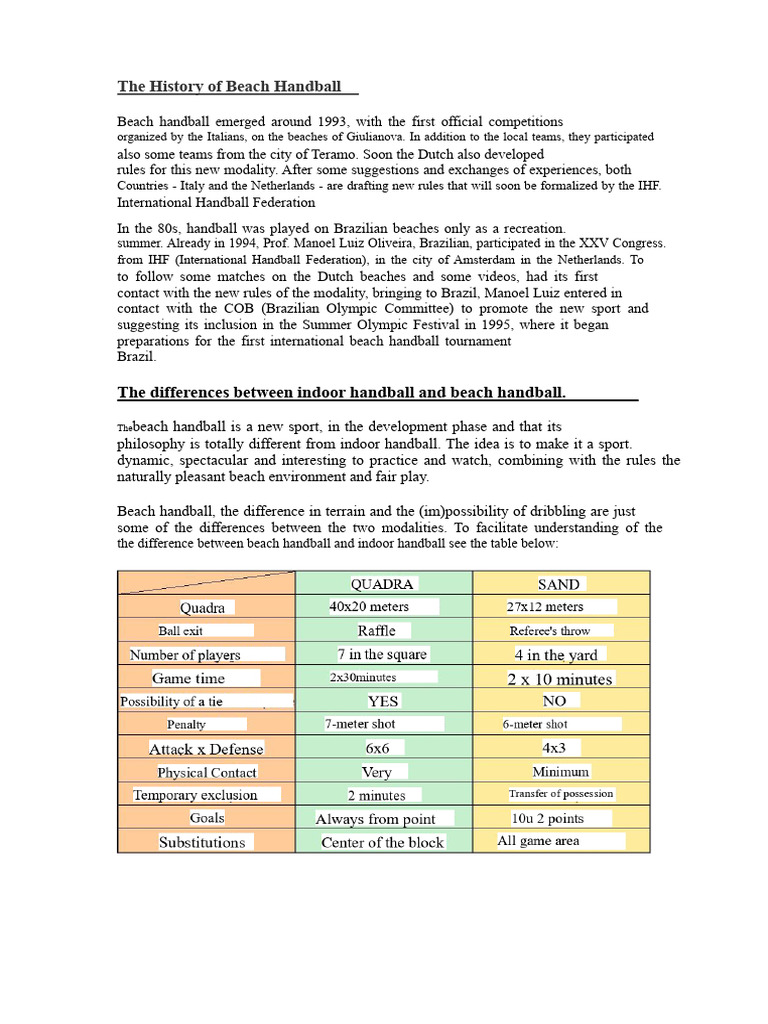 The History of Beach Handball

Beach handball emerged around 1993, with the first official competitions organized by the Italians, on the beaches of Giulianova. In addition to the local teams, they participated also some teams from the city of Teramo. Soon the Dutch also developed rules for this new modality. After some suggestions and exchanges of experiences, both Countries - Italy and the Netherlands - are drafting new rules that will soon be formalized by the IHF. International Handball Federation

In the 80s, handball was played on Brazilian beaches only as a recreation. summer. Already in 1994, Prof. Manoel Luiz Oliveira, Brazilian, participated in the XXV Congress. from IHF (International Handball Federation), in the city of Amsterdam in the Netherlands. To to follow some matches on the Dutch beaches and some videos, had its first contact with the new rules of the modality, bringing to Brazil, Manoel Luiz entered in contact with the COB (Brazilian Olympic Committee) to promote the new sport and suggesting its inclusion in the Summer Olympic Festival in 1995, where it began preparations for the first international beach handball tournament Brazil.

The differences between indoor handball and beach handball.

Thebeach handball is a new sport, in the development phase and that its philosophy is totally different from indoor handball. The idea is to make it a sport. dynamic, spectacular and interesting to practice and watch, combining with the rules the naturally pleasant beach environment and fair play.

Beach handball, the difference in terrain and the (im)possibility of dribbling are just some of the differences between the two modalities. To facilitate understanding of the the difference between beach handball and indoor handball see the table below:

| | QUADRA | SAND |
|---|---|---|
| Quadra | 40x20 meters | 27x12 meters |
| Ball exit | Raffle | Referee's throw |
| Number of players | 7 in the square | 4 in the yard |
| Game time | 2x30minutes | 2 x 10 minutes |
| Possibility of a tie | YES | NO |
| Penalty | 7-meter shot | 6-meter shot |
| Attack x Defense | 6x6 | 4x3 |
| Physical Contact | Very | Minimum |
| Temporary exclusion | 2 minutes | Transfer of possession |
| Goals | Always from point | 10u 2 points |
| Substitutions | Center of the block | All game area |